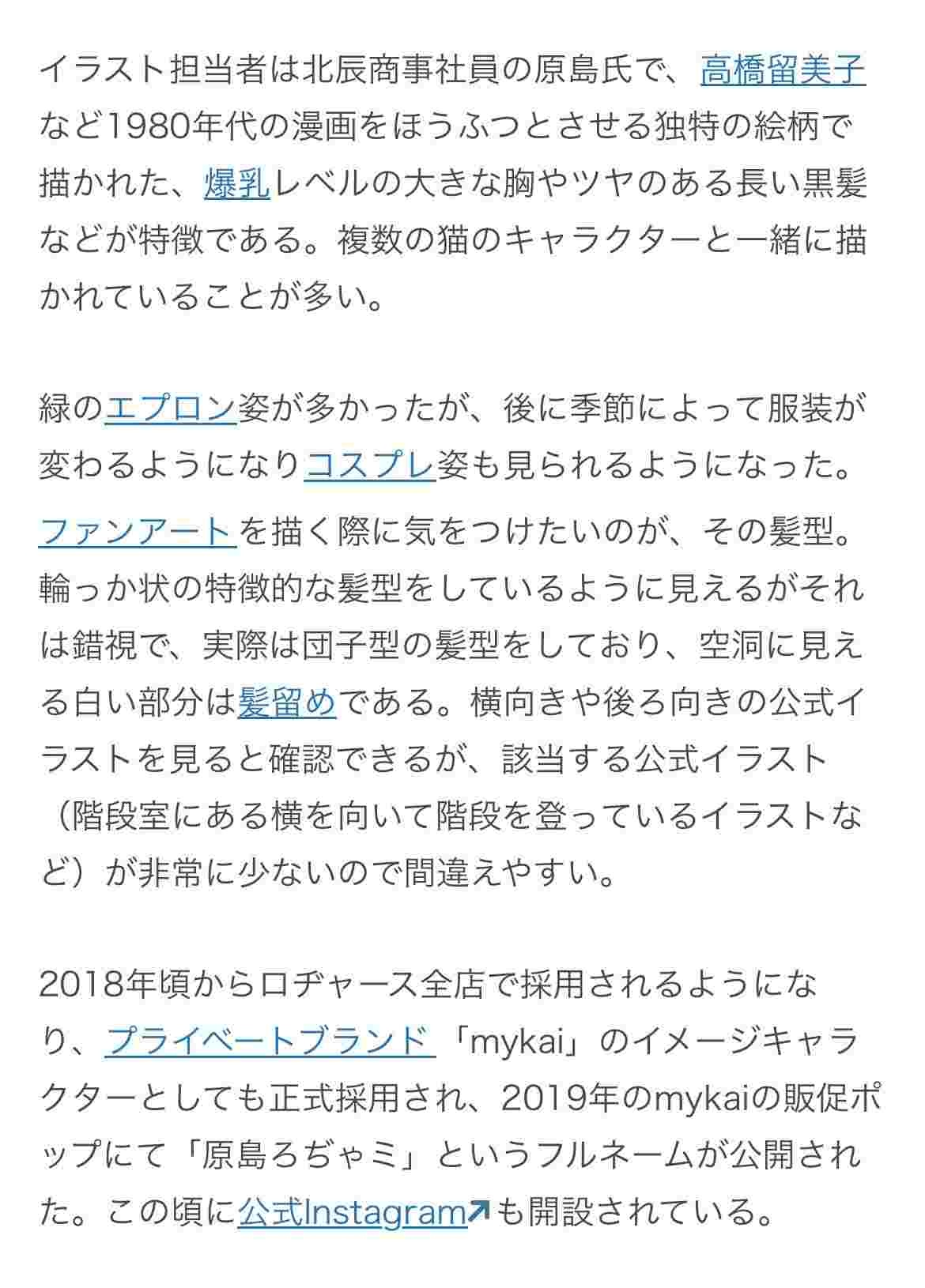 イラスト担当者は北辰商事社員の原島氏で、高橋留美子など1980年代の漫画をほうふつとさせる独特の絵柄で描かれた、爆乳レベルの大きな胸やツヤのある長い黒髪などが特徴である。複数の猫のキャラクターと一緒に描かれていることが多い。

緑のエプロン姿が多かったが、後に季節によって服装が変わるようになりコスプレ姿も見られるようになった。

ファンアートを描く際に気をつけたいのが、その髪型。輪っか状の特徴的な髪型をしているように見えるがそれは錯視で、実際は団子型の髪型をしており、空洞に見える白い部分は髪留めである。横向きや後ろ向きの公式イラストを見ると確認できるが、該当する公式イラスト（階段室にある横を向いて階段を登っているイラストなど）が非常に少ないので間違えやすい。

2018年頃からロヂャース全店で採用されるようになり、プライベートブランド「mykai」のイメージキャラクターとしても正式採用され、2019年のmykaiの販促ポップにて「原島ろぢゃミ」というフルネームが公開された。この頃に公式Instagramも開設されている。